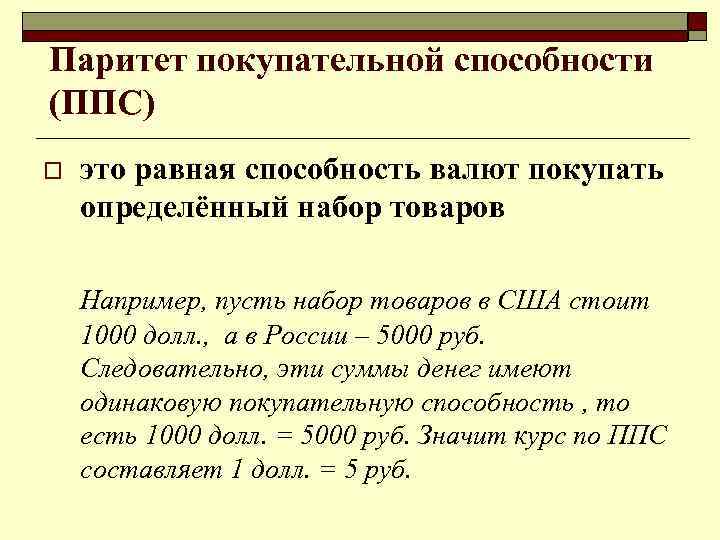 Паритет покупательной способности (ППС)

это равная способность валют покупать определённый набор товаров

Например, пусть набор товаров в США стоит 1000 долл., а в России – 5000 руб. Следовательно, эти суммы денег имеют одинаковую покупательную способность , то есть 1000 долл. = 5000 руб. Значит курс по ППС составляет 1 долл. = 5 руб.